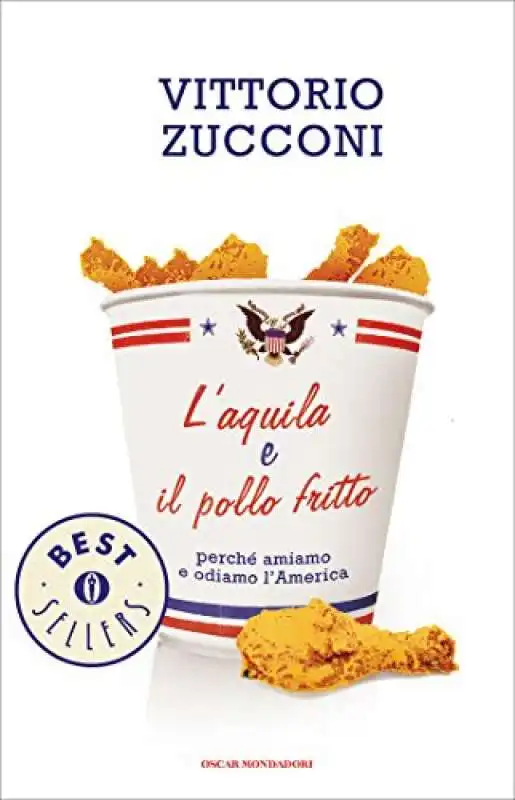 VITTORIO
ZUCCONI

L'aquila e il pollo fritto

perché amiamo e odiamo l'America

BEST
O
SELLERS

OSCAR MONDADORI